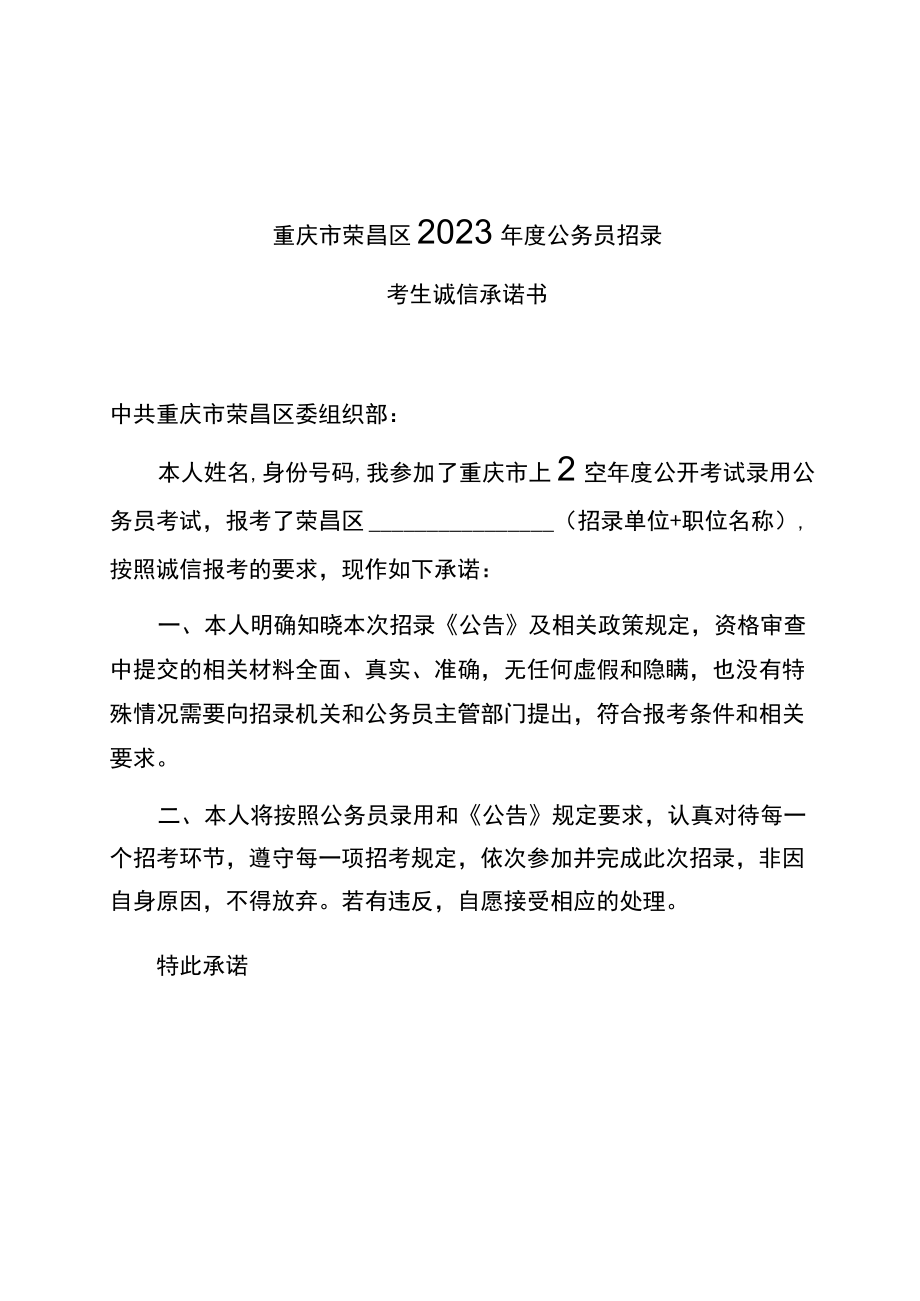 重庆市荣昌区2023年度公务员招录

考生诚信承诺书

中共重庆市荣昌区委组织部：

本人姓名,身份号码,我参加了重庆市上2空年度公开考试录用公务员考试，报考了荣昌区________________（招录单位+职位名称），按照诚信报考的要求，现作如下承诺：

一、本人明确知晓本次招录《公告》及相关政策规定，资格审查中提交的相关材料全面、真实、准确，无任何虚假和隐瞒，也没有特殊情况需要向招录机关和公务员主管部门提出，符合报考条件和相关要求。

二、本人将按照公务员录用和《公告》规定要求，认真对待每一个招考环节，遵守每一项招考规定，依次参加并完成此次招录，非因自身原因，不得放弃。若有违反，自愿接受相应的处理。

特此承诺